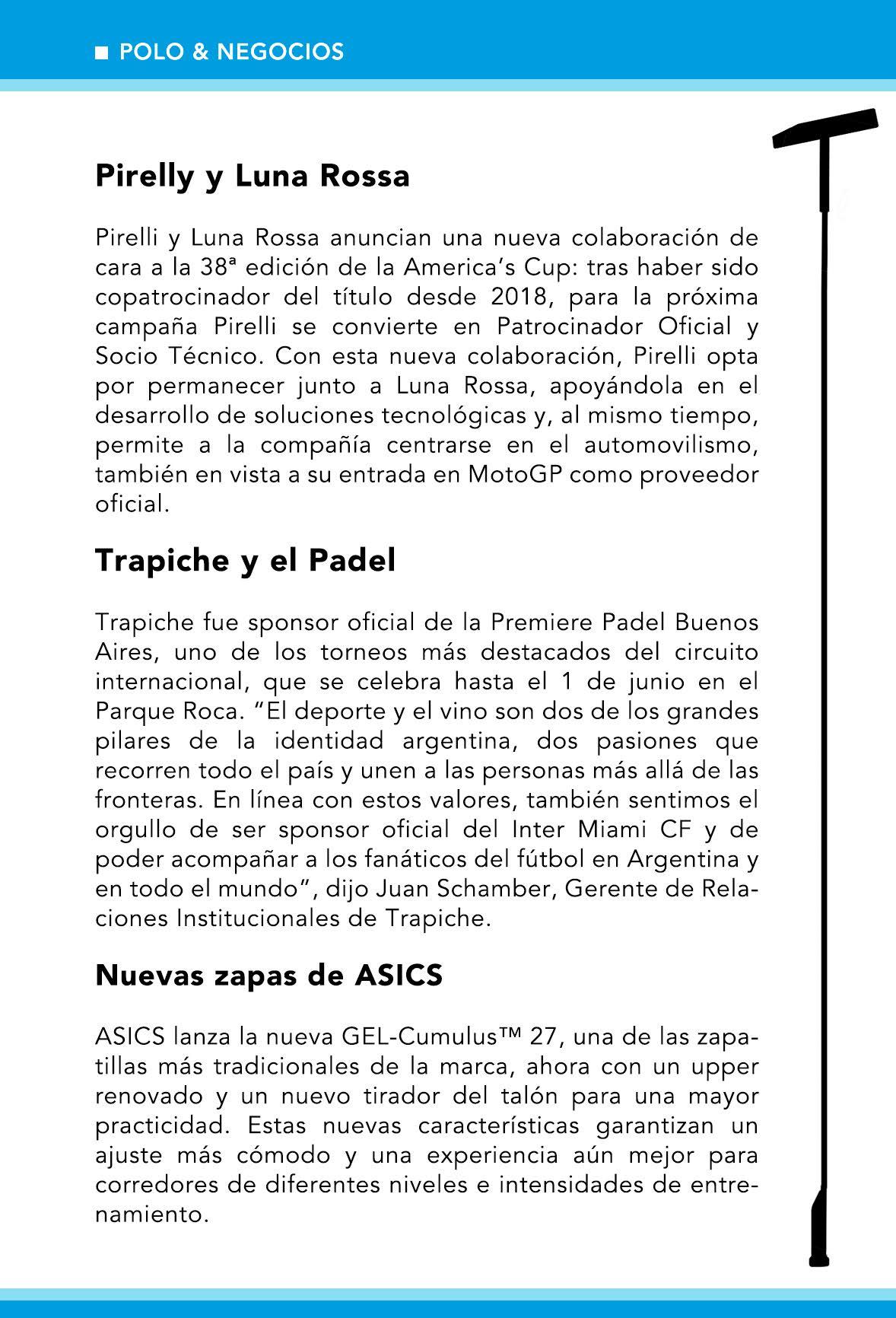 POLO & NEGOCIOS

Pirelly y Luna Rossa

Pirelli y Luna Rossa anuncian una nueva colaboración de cara a la 38ª edición de la America's Cup: tras haber sido copatrocinador del título desde 2018, para la próxima campaña Pirelli se convierte en Patrocinador Oficial y Socio Técnico. Con esta nueva colaboración, Pirelli opta por permanecer junto a Luna Rossa, apoyándola en el desarrollo de soluciones tecnológicas y, al mismo tiempo, permite a la compañía centrarse en el automovilismo, también en vista a su entrada en MotoGP como proveedor oficial.

Trapiche y el Padel

Trapiche fue sponsor oficial de la Premiere Padel Buenos Aires, uno de los torneos más destacados del circuito internacional, que se celebra hasta el 1 de junio en el Parque Roca. "El deporte y el vino son dos de los grandes pilares de la identidad argentina, dos pasiones que recorren todo el país y unen a las personas más allá de las fronteras. En línea con estos valores, también sentimos el orgullo de ser sponsor oficial del Inter Miami CF y de poder acompañar a los fanáticos del fútbol en Argentina y en todo el mundo", dijo Juan Schamber, Gerente de Relaciones Institucionales de Trapiche.

Nuevas zapas de ASICS

ASICS lanza la nueva GEL-Cumulus™ 27, una de las zapatillas más tradicionales de la marca, ahora con un upper renovado y un nuevo tirador del talón para una mayor practicidad. Estas nuevas características garantizan un ajuste más cómodo y una experiencia aún mejor para corredores de diferentes niveles e intensidades de entrenamiento.